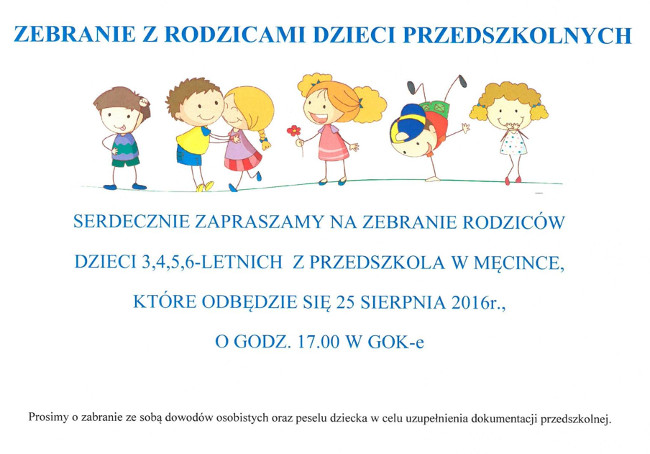 ZEBRANIE Z RODZICAMI DZIECI PRZEDSZKOLNYCH

SERDECZNIE ZAPRASZAMY NA ZEBRANIE RODZICÓW

DZIECI 3,4,5,6-LETNICH Z PRZEDSZKOLA W MĘCINCE,

KTÓRE ODBĘDZIE SIĘ 25 SIERPNIA 2016r.,

O GODZ. 17.00 W GOK-e

Prosimy o zabranie ze sobą dowodów osobistych oraz peselu dziecka w celu uzupełnienia dokumentacji przedszkolnej.